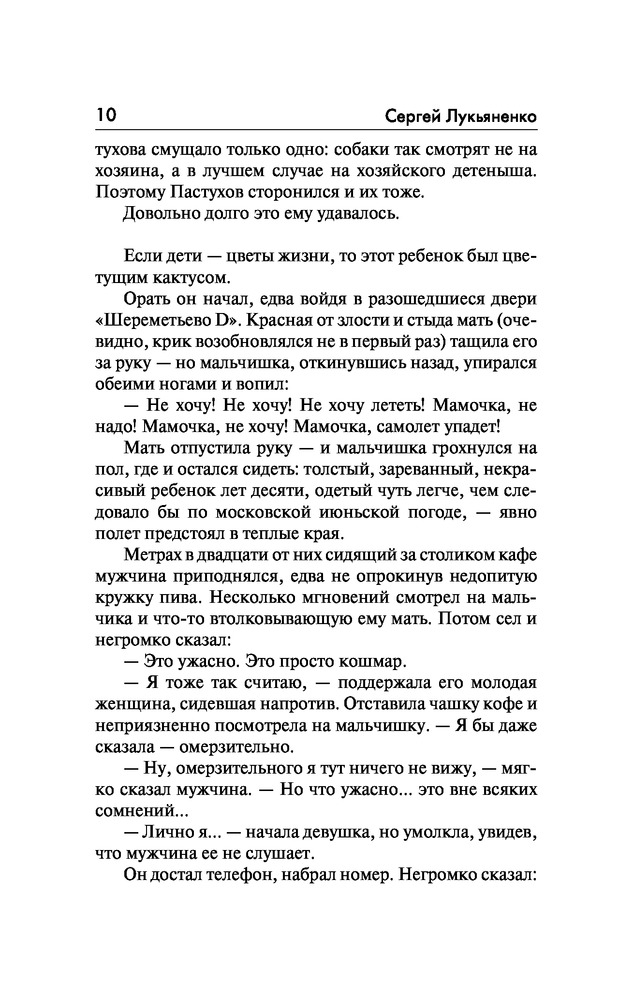 10 Сергей Лукьяненко

тухова смущало только одно: собаки так смотрят не на хозяина, а в лучшем случае на хозяйского детеныша. Поэтому Пастухов сторонился и их тоже.

Довольно долго это ему удавалось.

Если дети — цветы жизни, то этот ребенок был цветущим кактусом.

Орать он начал, едва войдя в разошедшиеся двери «Шереметьево D». Красная от злости и стыда мать (очевидно, крик возобновлялся не в первый раз) тащила его за руку — но мальчишка, откинувшись назад, упирался обеими ногами и вопил:

— Не хочу! Не хочу! Не хочу лететь! Мамочка, не надо! Мамочка, не хочу! Мамочка, самолет упадет!

Мать отпустила руку — и мальчишка грохнулся на пол, где и остался сидеть: толстый, зареванный, некрасивый ребенок лет десяти, одетый чуть легче, чем следовало бы по московской июньской погоде, — явно полет предстоял в теплые края.

Метрах в двадцати от них сидящий за столиком кафе мужчина приподнялся, едва не опрокинув недопитую кружку пива. Несколько мгновений смотрел на мальчика и что-то втолковывающую ему мать. Потом сел и негромко сказал:

— Это ужасно. Это просто кошмар.

— Я тоже так считаю, — поддержала его молодая женщина, сидевшая напротив. Отставила чашку кофе и неприязненно посмотрела на мальчишку. — Я бы даже сказала — омерзительно.

— Ну, омерзительного я тут ничего не вижу, — мягко сказал мужчина. — Но что ужасно... это вне всяких сомнений...

— Лично я... — начала девушка, но умолкла, увидев, что мужчина ее не слушает.

Он достал телефон, набрал номер. Негромко сказал: